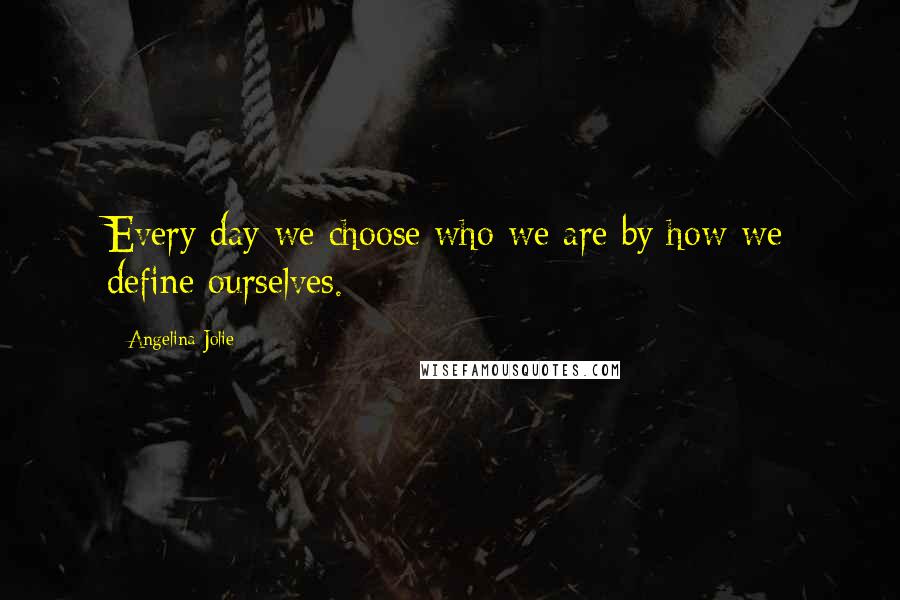 Every day we choose who we are by how we define ourselves.

Angelina Jolie

WISEFAMOUSQUOTES.COM